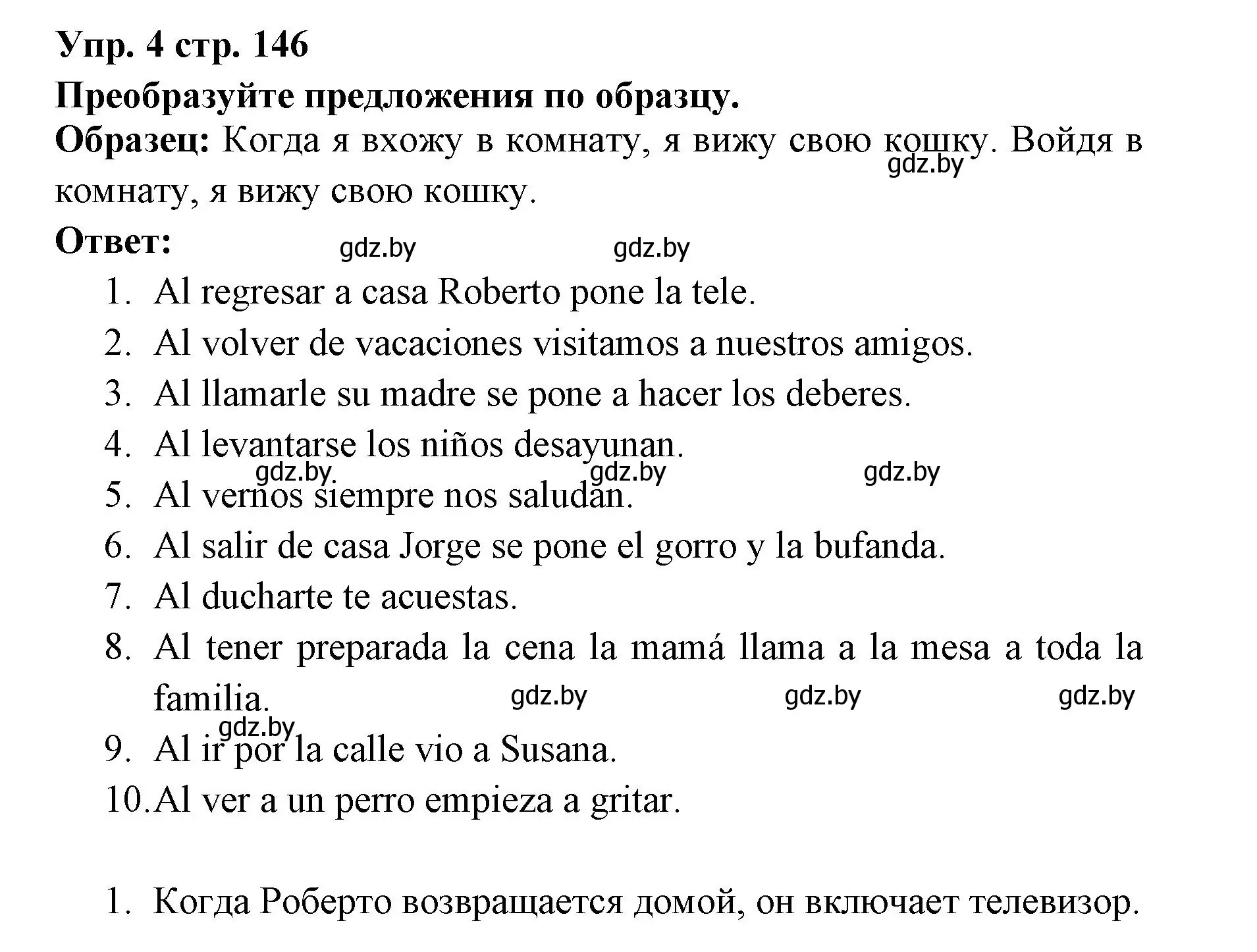 Упр. 4 стр. 146
Преобразуйте предложения по образцу.
Образец: Когда я вхожу в комнату, я вижу свою кошку. Войдя в комнату, я вижу свою кошку.
gdz.by
Ответ:
gdz.by gdz.by
1. Al regresar a casa Roberto pone la tele.
2. Al volver de vacaciones visitamos a nuestros amigos.
3. Al llamarle su madre se pone a hacer los deberes.
4. Al levantarse los niños desayunan.
gdz.by gdz.by gdz.by
5. Al vernos siempre nos saludan.
6. Al salir de casa Jorge se pone el gorro y la bufanda.
7. Al ducharte te acuestas.
8. Al tener preparada la cena la mamá llama a la mesa a toda la familia.
gdz.by gdz.by gdz.by
gdz.by
9. Al ir por la calle vio a Susana.
10. Al ver a un perro empieza a gritar.

1. Когда Роберто возвращается домой, он включает телевизор.